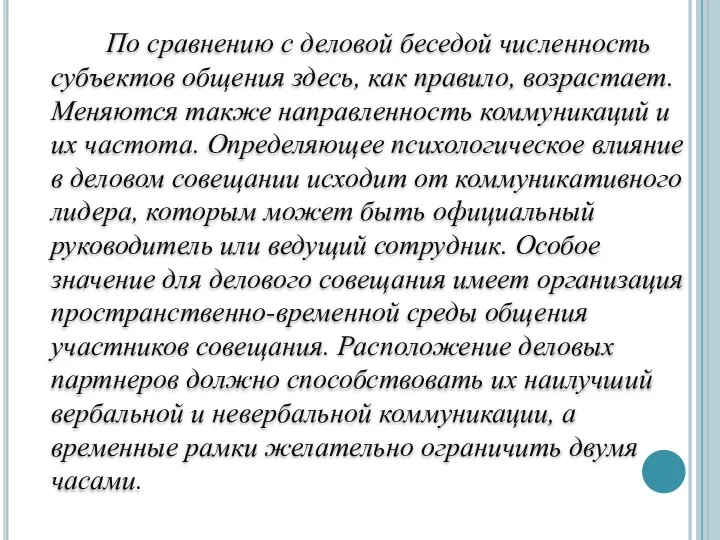 По сравнению с деловой беседой численность субъектов общения здесь, как правило, возрастает. Меняются также направленность коммуникаций и их частота. Определяющее психологическое влияние в деловом совещании исходит от коммуникативного лидера, которым может быть официальный руководитель или ведущий сотрудник. Особое значение для делового совещания имеет организация пространственно-временной среды общения участников совещания. Расположение деловых партнеров должно способствовать их наилучший вербальной и невербальной коммуникации, а временные рамки желательно ограничить двумя часами.